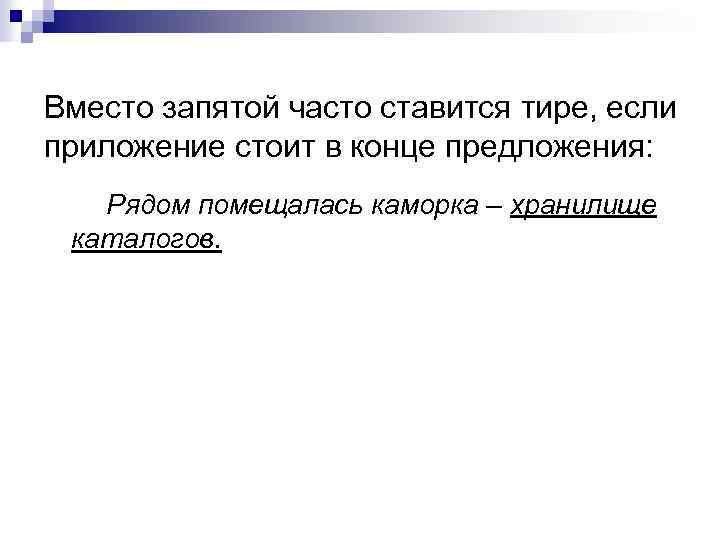 Вместо запятой часто ставится тире, если приложение стоит в конце предложения:

Рядом помещалась каморка – хранилище каталогов.